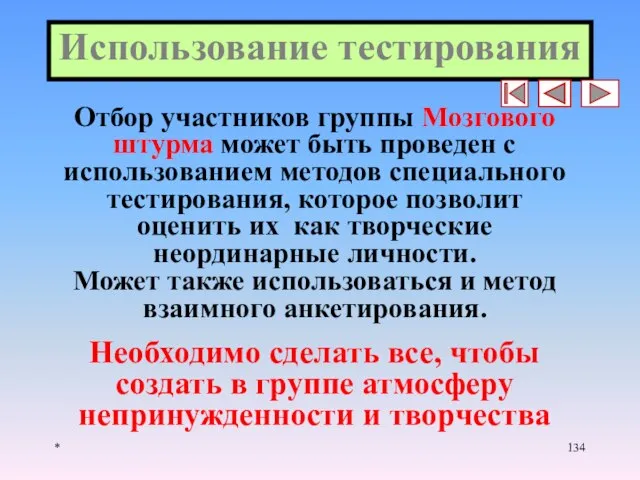 Использование тестирования

Отбор участников группы Мозгового штурма может быть проведен с использованием методов специального тестирования, которое позволит оценить их как творческие неординарные личности.
Может также использоваться и метод взаимного анкетирования.

Необходимо сделать все, чтобы создать в группе атмосферу непринужденности и творчества

*

134